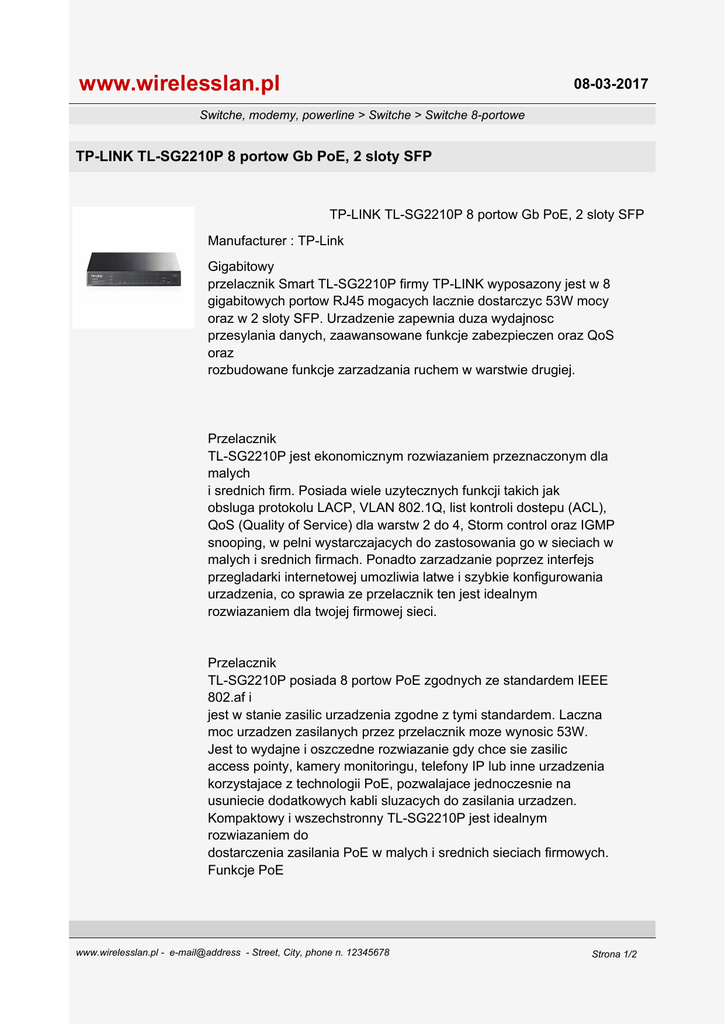 www.wirelesslan.pl

08-03-2017

Switche, modemy, powerline > Switche > Switche 8-portowe

TP-LINK TL-SG2210P 8 portow Gb PoE, 2 sloty SFP

TP-LINK TL-SG2210P 8 portow Gb PoE, 2 sloty SFP

Manufacturer : TP-Link

Gigabitowy
przelacznik Smart TL-SG2210P firmy TP-LINK wyposazony jest w 8 gigabitowych portow RJ45 mogacych lacznie dostarczyc 53W mocy oraz w 2 sloty SFP. Urzadzenie zapewnia duza wydajnosc przesylania danych, zaawansowane funkcje zabezpieczen oraz QoS oraz
rozbudowane funkcje zarzadzania ruchem w warstwie drugiej.

Przelacznik
TL-SG2210P jest ekonomicznym rozwiazaniem przeznaczonym dla malych
i srednich firm. Posiada wiele uzytecznych funkcji takich jak obsluga protokolu LACP, VLAN 802.1Q, list kontroli dostepu (ACL), QoS (Quality of Service) dla warstw 2 do 4, Storm control oraz IGMP snooping, w pelni wystarczajacych do zastosowania go w sieciach w malych i srednich firmach. Ponadto zarzadzanie poprzez interfejs przegladarki internetowej umozliwia latwe i szybkie konfigurowania urzadzenia, co sprawia ze przelacznik ten jest idealnym rozwiazaniem dla twojej firmowej sieci.

Przelacznik
TL-SG2210P posiada 8 portow PoE zgodnych ze standardem IEEE 802.af i
jest w stanie zasilic urzadzenia zgodne z tymi standardem. Laczna moc urzadzen zasilanych przez przelacznik moze wynosic 53W. Jest to wydajne i oszczedne rozwiazanie gdy chce sie zasilic access pointy, kamery monitoringu, telefony IP lub inne urzadzenia korzystajace z technologii PoE, pozwalajace jednoczesnie na usuniecie dodatkowych kabli sluzacych do zasilania urzadzen. Kompaktowy i wszechstronny TL-SG2210P jest idealnym rozwiazaniem do
dostarczenia zasilania PoE w malych i srednich sieciach firmowych. Funkcje PoE

www.wirelesslan.pl - e-mail@address - Street, City, phone n. 12345678

Strona 1/2